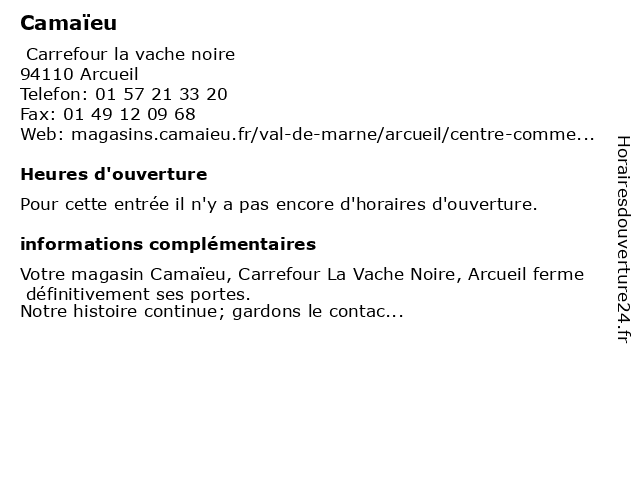 Camaïeu

Carrefour la vache noire
94110 Arcueil
Telefon: 01 57 21 33 20
Fax: 01 49 12 09 68
Web: magasins.camaieu.fr/val-de-marne/arcueil/centre-comme...

Heures d'ouverture

Pour cette entrée il n'y a pas encore d'horaires d'ouverture.

informations complémentaires

Votre magasin Camaïeu, Carrefour La Vache Noire, Arcueil ferme définitivement ses portes.
Notre histoire continue; gardons le contac...

Horairesdouverture24.fr